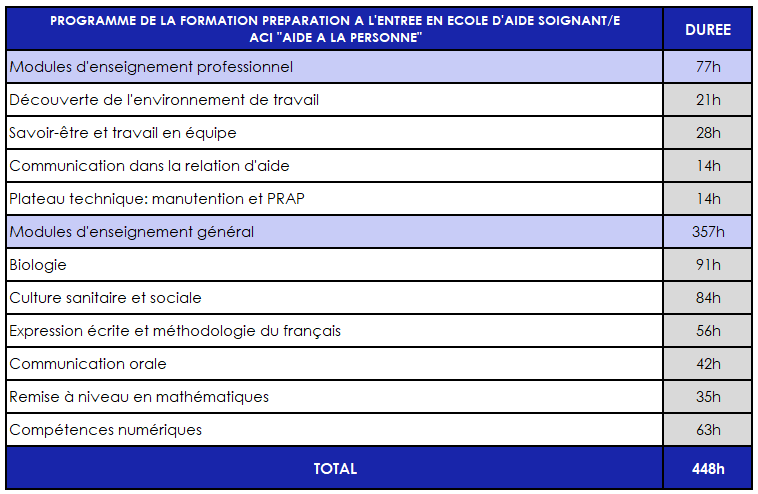 | PROGRAMME DE LA FORMATION PREPARATION A L'ENTREE EN ECOLE D'AIDE SOIGNANT/E ACI "AIDE A LA PERSONNE" | DUREE |
|---|---|
| Modules d'enseignement professionnel | 77h |
| Découverte de l'environnement de travail | 21h |
| Savoir-être et travail en équipe | 28h |
| Communication dans la relation d'aide | 14h |
| Plateau technique: manutention et PRAP | 14h |
| Modules d'enseignement général | 357h |
| Biologie | 91h |
| Culture sanitaire et sociale | 84h |
| Expression écrite et méthodologie du français | 56h |
| Communication orale | 42h |
| Remise à niveau en mathématiques | 35h |
| Compétences numériques | 63h |
| TOTAL | 448h |